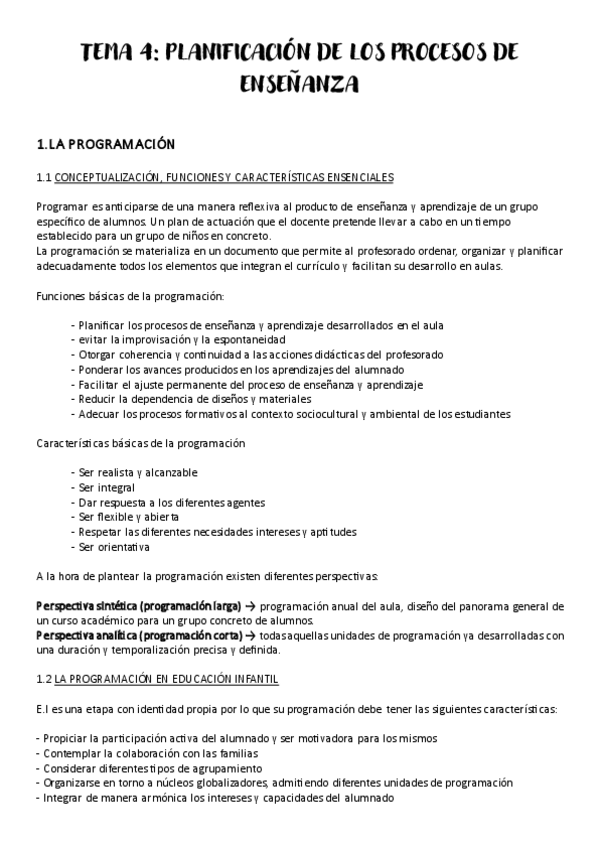 TEMA 4: PLANIFICACIÓN DE LOS PROCESOS DE ENSEÑANZA

1.LA PROGRAMACIÓN

1.1 CONCEPTUALIZACIÓN, FUNCIONES Y CARACTERÍSTICAS ENSENCIALES

Programar es anticiparse de una manera reflexiva al producto de enseñanza y aprendizaje de un grupo específico de alumnos. Un plan de actuación que el docente pretende llevar a cabo en un tiempo establecido para un grupo de niños en concreto.
La programación se materializa en un documento que permite al profesorado ordenar, organizar y planificar adecuadamente todos los elementos que integran el currículo y facilitan su desarrollo en aulas.

Funciones básicas de la programación:

- Planificar los procesos de enseñanza y aprendizaje desarrollados en el aula
- evitar la improvisación y la espontaneidad
- Otorgar coherencia y continuidad a las acciones didácticas del profesorado
- Ponderar los avances producidos en los aprendizajes del alumnado
- Facilitar el ajuste permanente del proceso de enseñanza y aprendizaje
- Reducir la dependencia de diseños y materiales
- Adecuar los procesos formativos al contexto sociocultural y ambiental de los estudiantes

Características básicas de la programación

- Ser realista y alcanzable
- Ser integral
- Dar respuesta a los diferentes agentes
- Ser flexible y abierta
- Respetar las diferentes necesidades intereses y aptitudes
- Ser orientativa

A la hora de plantear la programación existen diferentes perspectivas:

Perspectiva sintética (programación larga) → programación anual del aula, diseño del panorama general de un curso académico para un grupo concreto de alumnos.
Perspectiva analítica (programación corta) → todas aquellas unidades de programación ya desarrolladas con una duración y temporalización precisa y definida.

1.2 LA PROGRAMACIÓN EN EDUCACIÓN INFANTIL

E.I es una etapa con identidad propia por lo que su programación debe tener las siguientes características:

- Propiciar la participación activa del alumnado y ser motivadora para los mismos
- Contemplar la colaboración con las familias
- Considerar diferentes tipos de agrupamiento
- Organizarse en torno a núcleos globalizadores, admitiendo diferentes unidades de programación
- Integrar de manera armónica los intereses y capacidades del alumnado